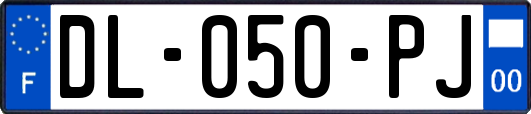 F

DL-050-PJ

00